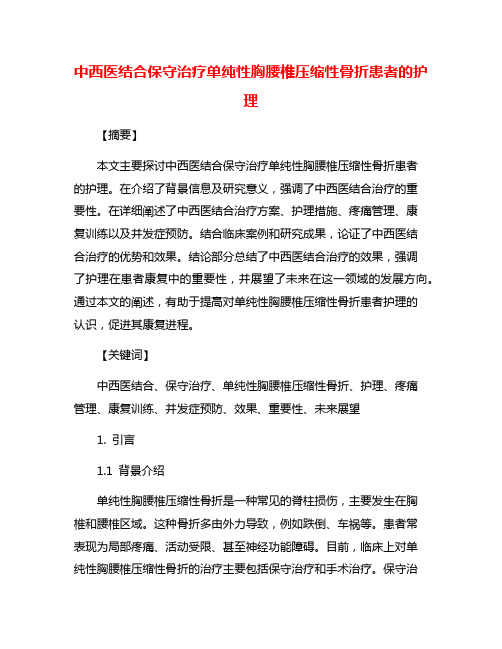 中西医结合保守治疗单纯性胸腰椎压缩性骨折患者的护理

【摘要】

本文主要探讨中西医结合保守治疗单纯性胸腰椎压缩性骨折患者的护理。在介绍了背景信息及研究意义，强调了中西医结合治疗的重要性。在详细阐述了中西医结合治疗方案、护理措施、疼痛管理、康复训练以及并发症预防。结合临床案例和研究成果，论证了中西医结合治疗的优势和效果。结论部分总结了中西医结合治疗的效果，强调了护理在患者康复中的重要性，并展望了未来在这一领域的发展方向。通过本文的阐述，有助于提高对单纯性胸腰椎压缩性骨折患者护理的认识，促进其康复进程。

【关键词】

中西医结合、保守治疗、单纯性胸腰椎压缩性骨折、护理、疼痛管理、康复训练、并发症预防、效果、重要性、未来展望

1. 引言

1.1 背景介绍

单纯性胸腰椎压缩性骨折是一种常见的脊柱损伤，主要发生在胸椎和腰椎区域。这种骨折多由外力导致，例如跌倒、车祸等。患者常表现为局部疼痛、活动受限、甚至神经功能障碍。目前，临床上对单纯性胸腰椎压缩性骨折的治疗主要包括保守治疗和手术治疗。保守治